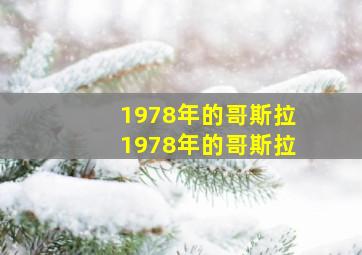 1978年的哥斯拉
1978年的哥斯拉